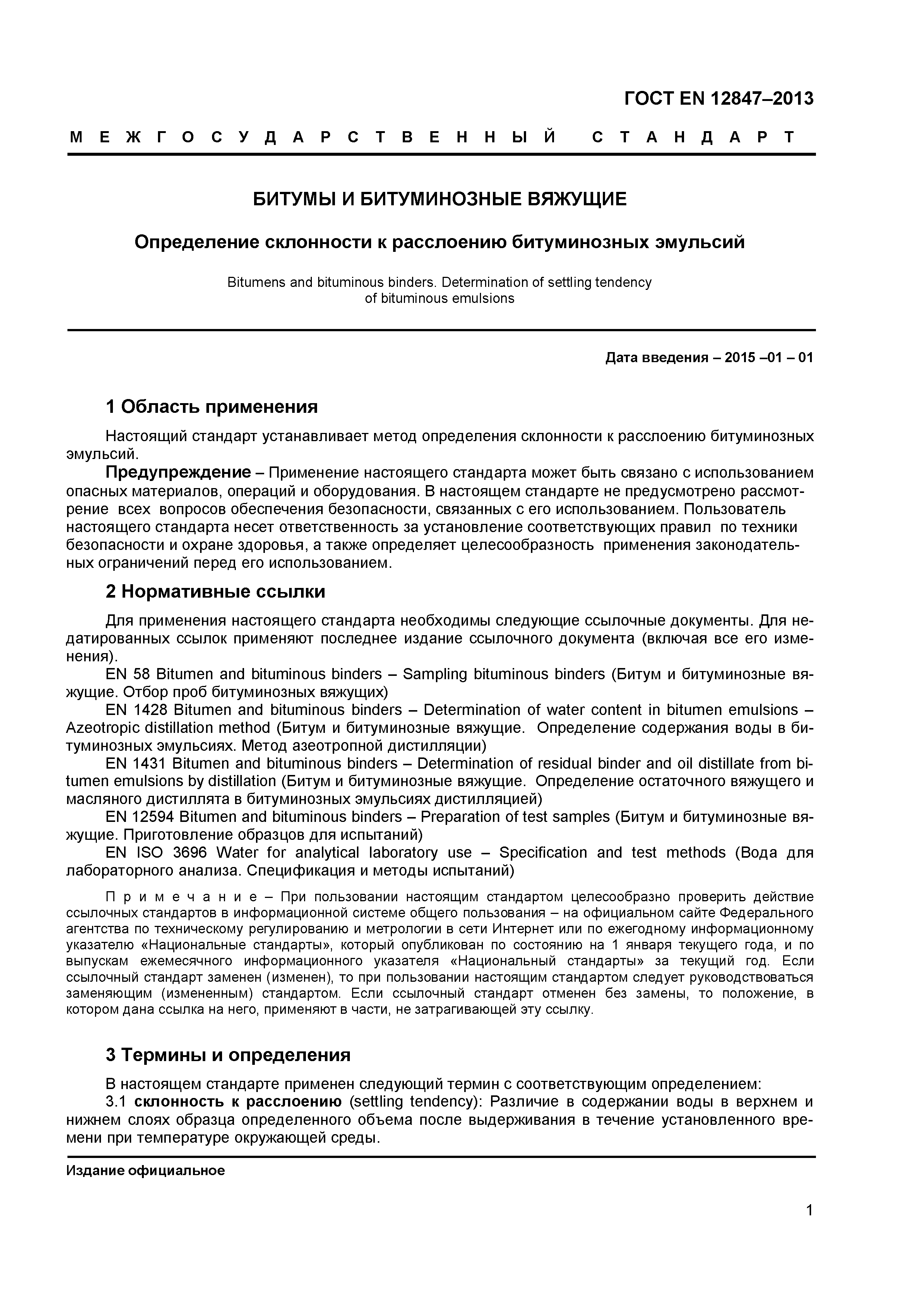 ГОСТ EN 12847–2013

МЕЖГОСУДАРСТВЕННЫЙ СТАНДАРТ

БИТУМЫ И БИТУМИНОЗНЫЕ ВЯЖУЩИЕ

Определение склонности к расслоению битуминозных эмульсий

Bitumens and bituminous binders. Determination of settling tendency of bituminous emulsions

Дата введения – 2015 –01 – 01

1 Область применения

Настоящий стандарт устанавливает метод определения склонности к расслоению битуминозных эмульсий.

Предупреждение – Применение настоящего стандарта может быть связано с использованием опасных материалов, операций и оборудования. В настоящем стандарте не предусмотрено рассмотрение всех вопросов обеспечения безопасности, связанных с его использованием. Пользователь настоящего стандарта несет ответственность за установление соответствующих правил по техники безопасности и охране здоровья, а также определяет целесообразность применения законодательных ограничений перед его использованием.

2 Нормативные ссылки

Для применения настоящего стандарта необходимы следующие ссылочные документы. Для недатированных ссылок применяют последнее издание ссылочного документа (включая все его изменения).

EN 58 Bitumen and bituminous binders – Sampling bituminous binders (Битум и битуминозные вяжущие. Отбор проб битуминозных вяжущих)

EN 1428 Bitumen and bituminous binders – Determination of water content in bitumen emulsions – Azeotropic distillation method (Битум и битуминозные вяжущие. Определение содержания воды в битуминозных эмульсиях. Метод азеотропной дистилляции)

EN 1431 Bitumen and bituminous binders – Determination of residual binder and oil distillate from bitumen emulsions by distillation (Битум и битуминозные вяжущие. Определение остаточного вяжущего и масляного дистиллята в битуминозных эмульсиях дистилляцией)

EN 12594 Bitumen and bituminous binders – Preparation of test samples (Битум и битуминозные вяжущие. Приготовление образцов для испытаний)

EN ISO 3696 Water for analytical laboratory use – Specification and test methods (Вода для лабораторного анализа. Спецификация и методы испытаний)

Примечание – При пользовании настоящим стандартом целесообразно проверить действие ссылочных стандартов в информационной системе общего пользования – на официальном сайте Федерального агентства по техническому регулированию и метрологии в сети Интернет или по ежегодному информационному указателю «Национальные стандарты», который опубликован по состоянию на 1 января текущего года, и по выпускам ежемесячного информационного указателя «Национальный стандарты» за текущий год. Если ссылочный стандарт заменен (изменен), то при пользовании настоящим стандартом следует руководствоваться заменяющим (измененным) стандартом. Если ссылочный стандарт отменен без замены, то положение, в котором дана ссылка на него, применяют в части, не затрагивающей эту ссылку.

3 Термины и определения

В настоящем стандарте применен следующий термин с соответствующим определением:

3.1 склонность к расслоению (settling tendency): Различие в содержании воды в верхнем и нижнем слоях образца определенного объема после выдерживания в течение установленного времени при температуре окружающей среды.

Издание официальное

1